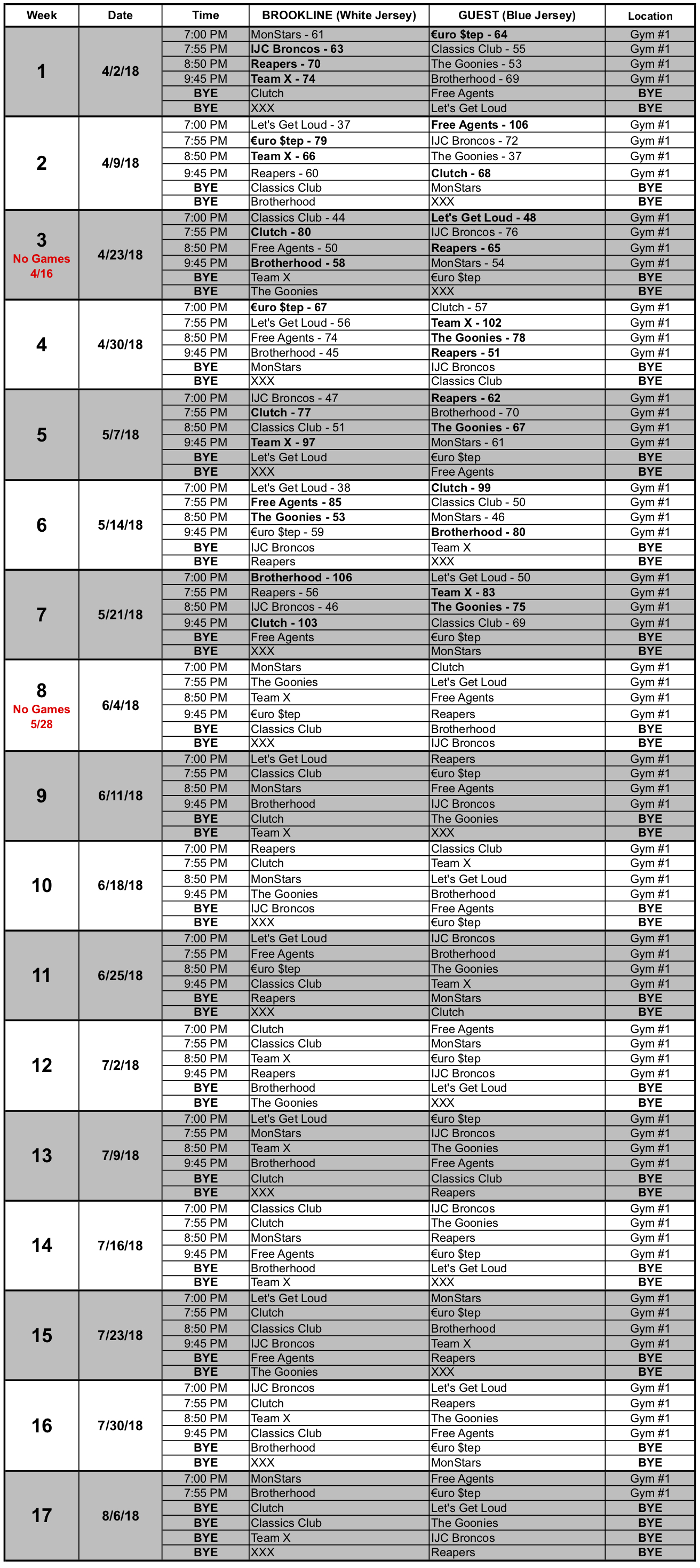 | Week | Date | Time | BROOKLINE (White Jersey) | GUEST (Blue Jersey) | Location |
|---|---|---|---|---|---|
| 1 | 4/2/18 | 7:00 PM | MonStars - 61 | €uro $tep - 64 | Gym #1 |
| | | 7:55 PM | IJC Broncos - 63 | Classics Club - 55 | Gym #1 |
| | | 8:50 PM | Reapers - 70 | The Goonies - 53 | Gym #1 |
| | | 9:45 PM | Team X - 74 | Brotherhood - 69 | Gym #1 |
| | | BYE | Clutch | Free Agents | BYE |
| | | BYE | XXX | Let's Get Loud | BYE |
| 2 | 4/9/18 | 7:00 PM | Let's Get Loud - 37 | Free Agents - 106 | Gym #1 |
| | | 7:55 PM | €uro $tep - 79 | IJC Broncos - 72 | Gym #1 |
| | | 8:50 PM | Team X - 66 | The Goonies - 37 | Gym #1 |
| | | 9:45 PM | Reapers - 60 | Clutch - 68 | Gym #1 |
| | | BYE | Classics Club | MonStars | BYE |
| | | BYE | Brotherhood | XXX | BYE |
| 3 No Games 4/16 | 4/23/18 | 7:00 PM | Classics Club - 44 | Let's Get Loud - 48 | Gym #1 |
| | | 7:55 PM | Clutch - 80 | IJC Broncos - 76 | Gym #1 |
| | | 8:50 PM | Free Agents - 50 | Reapers - 65 | Gym #1 |
| | | 9:45 PM | Brotherhood - 58 | MonStars - 54 | Gym #1 |
| | | BYE | Team X | €uro $tep | BYE |
| | | BYE | The Goonies | XXX | BYE |
| 4 | 4/30/18 | 7:00 PM | €uro $tep - 67 | Clutch - 57 | Gym #1 |
| | | 7:55 PM | Let's Get Loud - 56 | Team X - 102 | Gym #1 |
| | | 8:50 PM | Free Agents - 74 | The Goonies - 78 | Gym #1 |
| | | 9:45 PM | Brotherhood - 45 | Reapers - 51 | Gym #1 |
| | | BYE | MonStars | IJC Broncos | BYE |
| | | BYE | XXX | Classics Club | BYE |
| 5 | 5/7/18 | 7:00 PM | IJC Broncos - 47 | Reapers - 62 | Gym #1 |
| | | 7:55 PM | Clutch - 77 | Brotherhood - 70 | Gym #1 |
| | | 8:50 PM | Classics Club - 51 | The Goonies - 67 | Gym #1 |
| | | 9:45 PM | Team X - 97 | MonStars - 61 | Gym #1 |
| | | BYE | Let's Get Loud | €uro $tep | BYE |
| | | BYE | XXX | Free Agents | BYE |
| 6 | 5/14/18 | 7:00 PM | Let's Get Loud - 38 | Clutch - 99 | Gym #1 |
| | | 7:55 PM | Free Agents - 85 | Classics Club - 50 | Gym #1 |
| | | 8:50 PM | The Goonies - 53 | MonStars - 46 | Gym #1 |
| | | 9:45 PM | €uro $tep - 59 | Brotherhood - 80 | Gym #1 |
| | | BYE | IJC Broncos | Team X | BYE |
| | | BYE | Reapers | XXX | BYE |
| 7 | 5/21/18 | 7:00 PM | Brotherhood - 106 | Let's Get Loud - 50 | Gym #1 |
| | | 7:55 PM | Reapers - 56 | Team X - 83 | Gym #1 |
| | | 8:50 PM | IJC Broncos - 46 | The Goonies - 75 | Gym #1 |
| | | 9:45 PM | Clutch - 103 | Classics Club - 69 | Gym #1 |
| | | BYE | Free Agents | €uro $tep | BYE |
| | | BYE | XXX | MonStars | BYE |
| 8 No Games 5/28 | 6/4/18 | 7:00 PM | MonStars | Clutch | Gym #1 |
| | | 7:55 PM | The Goonies | Let's Get Loud | Gym #1 |
| | | 8:50 PM | Team X | Free Agents | Gym #1 |
| | | 9:45 PM | €uro $tep | Reapers | Gym #1 |
| | | BYE | Classics Club | Brotherhood | BYE |
| | | BYE | XXX | IJC Broncos | BYE |
| 9 | 6/11/18 | 7:00 PM | Let's Get Loud | Reapers | Gym #1 |
| | | 7:55 PM | Classics Club | €uro $tep | Gym #1 |
| | | 8:50 PM | MonStars | Free Agents | Gym #1 |
| | | 9:45 PM | Brotherhood | IJC Broncos | Gym #1 |
| | | BYE | Clutch | The Goonies | BYE |
| | | BYE | Team X | XXX | BYE |
| 10 | 6/18/18 | 7:00 PM | Reapers | Classics Club | Gym #1 |
| | | 7:55 PM | Clutch | Team X | Gym #1 |
| | | 8:50 PM | MonStars | Let's Get Loud | Gym #1 |
| | | 9:45 PM | The Goonies | Brotherhood | Gym #1 |
| | | BYE | IJC Broncos | Free Agents | BYE |
| | | BYE | XXX | €uro $tep | BYE |
| 11 | 6/25/18 | 7:00 PM | Let's Get Loud | IJC Broncos | Gym #1 |
| | | 7:55 PM | Free Agents | Brotherhood | Gym #1 |
| | | 8:50 PM | €uro $tep | The Goonies | Gym #1 |
| | | 9:45 PM | Classics Club | Team X | Gym #1 |
| | | BYE | Reapers | MonStars | BYE |
| | | BYE | XXX | Clutch | BYE |
| 12 | 7/2/18 | 7:00 PM | Clutch | Free Agents | Gym #1 |
| | | 7:55 PM | Classics Club | MonStars | Gym #1 |
| | | 8:50 PM | Team X | €uro $tep | Gym #1 |
| | | 9:45 PM | Reapers | IJC Broncos | Gym #1 |
| | | BYE | Brotherhood | Let's Get Loud | BYE |
| | | BYE | The Goonies | XXX | BYE |
| 13 | 7/9/18 | 7:00 PM | Let's Get Loud | €uro $tep | Gym #1 |
| | | 7:55 PM | MonStars | IJC Broncos | Gym #1 |
| | | 8:50 PM | Team X | The Goonies | Gym #1 |
| | | 9:45 PM | Brotherhood | Free Agents | Gym #1 |
| | | BYE | Clutch | Classics Club | BYE |
| | | BYE | XXX | Reapers | BYE |
| 14 | 7/16/18 | 7:00 PM | Classics Club | IJC Broncos | Gym #1 |
| | | 7:55 PM | Clutch | The Goonies | Gym #1 |
| | | 8:50 PM | MonStars | Reapers | Gym #1 |
| | | 9:45 PM | Free Agents | €uro $tep | Gym #1 |
| | | BYE | Brotherhood | Let's Get Loud | BYE |
| | | BYE | Team X | XXX | BYE |
| 15 | 7/23/18 | 7:00 PM | Let's Get Loud | MonStars | Gym #1 |
| | | 7:55 PM | Clutch | €uro $tep | Gym #1 |
| | | 8:50 PM | Classics Club | Brotherhood | Gym #1 |
| | | 9:45 PM | IJC Broncos | Team X | Gym #1 |
| | | BYE | Free Agents | Reapers | BYE |
| | | BYE | The Goonies | XXX | BYE |
| 16 | 7/30/18 | 7:00 PM | IJC Broncos | Let's Get Loud | Gym #1 |
| | | 7:55 PM | Clutch | Reapers | Gym #1 |
| | | 8:50 PM | Team X | The Goonies | Gym #1 |
| | | 9:45 PM | Classics Club | Free Agents | Gym #1 |
| | | BYE | Brotherhood | €uro $tep | BYE |
| | | BYE | XXX | MonStars | BYE |
| 17 | 8/6/18 | 7:00 PM | MonStars | Free Agents | Gym #1 |
| | | 7:55 PM | Brotherhood | €uro $tep | Gym #1 |
| | | BYE | Clutch | Let's Get Loud | BYE |
| | | BYE | Classics Club | The Goonies | BYE |
| | | BYE | Team X | IJC Broncos | BYE |
| | | BYE | XXX | Reapers | BYE |